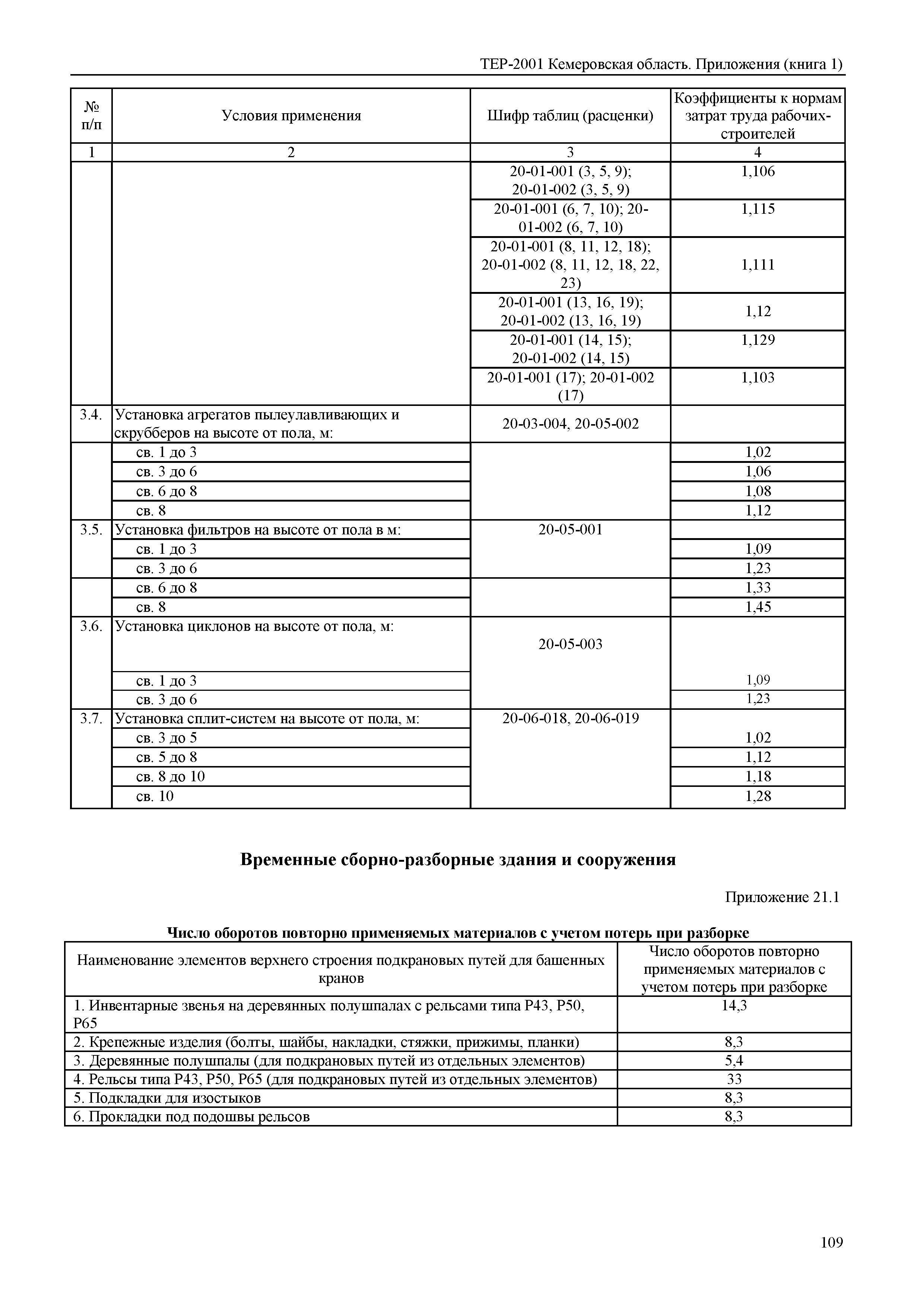 ТЕР-2001 Кемеровская область. Приложения (книга 1)

| № п/п | Условия применения | Шифр таблиц (расценки) | Коэффициенты к нормам затрат труда рабочих-строителей |
|---|---|---|---|
| 1 | 2 | 3 | 4 |
| | | 20-01-001 (3, 5, 9); 20-01-002 (3, 5, 9) | 1,106 |
| | | 20-01-001 (6, 7, 10); 20-01-002 (6, 7, 10) | 1,115 |
| | | 20-01-001 (8, 11, 12, 18); 20-01-002 (8, 11, 12, 18, 22, 23) | 1,111 |
| | | 20-01-001 (13, 16, 19); 20-01-002 (13, 16, 19) | 1,12 |
| | | 20-01-001 (14, 15); 20-01-002 (14, 15) | 1,129 |
| | | 20-01-001 (17); 20-01-002 (17) | 1,103 |
| 3.4. | Установка агрегатов пылеулавливающих и скрубберов на высоте от пола, м: | 20-03-004, 20-05-002 | |
| | св. 1 до 3 | | 1,02 |
| | св. 3 до 6 | | 1,06 |
| | св. 6 до 8 | | 1,08 |
| | св. 8 | | 1,12 |
| 3.5. | Установка фильтров на высоте от пола в м: | 20-05-001 | |
| | св. 1 до 3 | | 1,09 |
| | св. 3 до 6 | | 1,23 |
| | св. 6 до 8 | | 1,33 |
| | св. 8 | | 1,45 |
| 3.6. | Установка циклонов на высоте от пола, м: | 20-05-003 | |
| | св. 1 до 3 | | 1,09 |
| | св. 3 до 6 | | 1,23 |
| 3.7. | Установка сплит-систем на высоте от пола, м: | 20-06-018, 20-06-019 | |
| | св. 3 до 5 | | 1,02 |
| | св. 5 до 8 | | 1,12 |
| | св. 8 до 10 | | 1,18 |
| | св. 10 | | 1,28 |

Временные сборно-разборные здания и сооружения

Приложение 21.1

Число оборотов повторно применяемых материалов с учетом потерь при разборке

| Наименование элементов верхнего строения подкрановых путей для башенных кранов | Число оборотов повторно применяемых материалов с учетом потерь при разборке |
|---|---|
| 1. Инвентарные звенья на деревянных полушпалах с рельсами типа Р43, Р50, Р65 | 14,3 |
| 2. Крепежные изделия (болты, шайбы, накладки, стяжки, прижимы, планки) | 8,3 |
| 3. Деревянные полушпалы (для подкрановых путей из отдельных элементов) | 5,4 |
| 4. Рельсы типа Р43, Р50, Р65 (для подкрановых путей из отдельных элементов) | 33 |
| 5. Подкладки для изостыков | 8,3 |
| 6. Прокладки под подошвы рельсов | 8,3 |

109